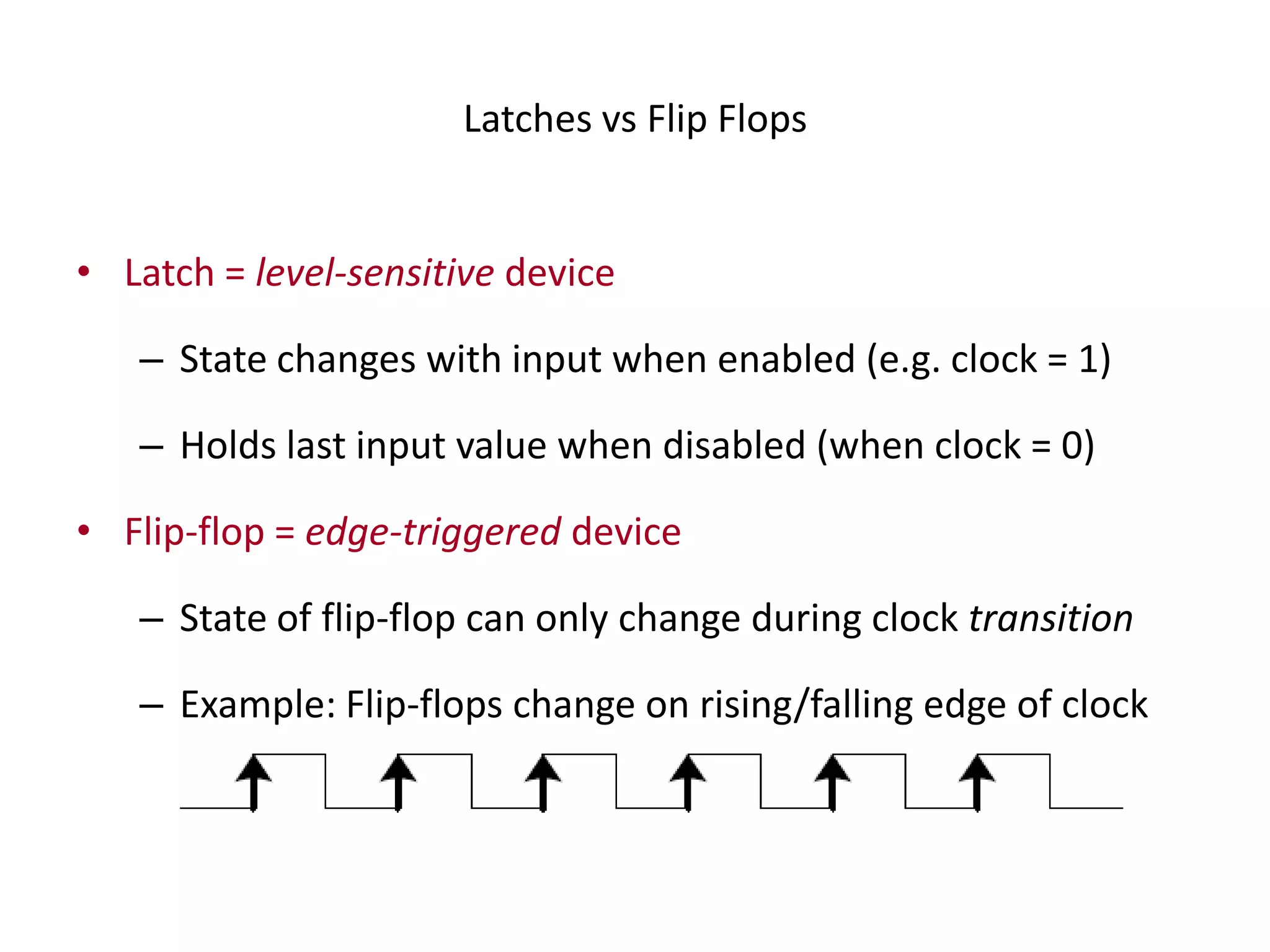 Latches vs Flip Flops

• Latch = level-sensitive device

– State changes with input when enabled (e.g. clock = 1)

– Holds last input value when disabled (when clock = 0)

• Flip-flop = edge-triggered device

– State of flip-flop can only change during clock transition

– Example: Flip-flops change on rising/falling edge of clock